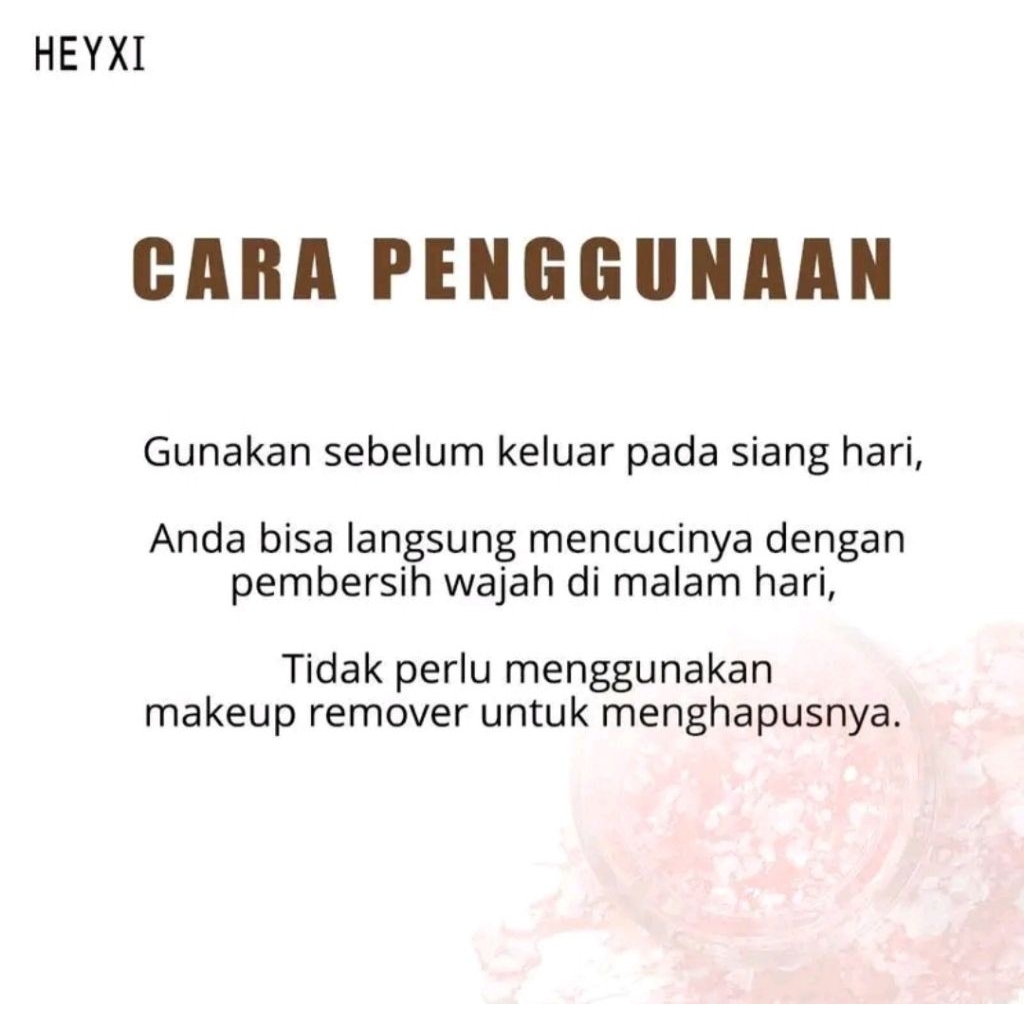 HEYXI

CARA PENGGUNAAN

Gunakan sebelum keluar pada siang hari,

Anda bisa langsung mencucinya dengan pembersih wajah di malam hari,

Tidak perlu menggunakan makeup remover untuk menghapusnya.